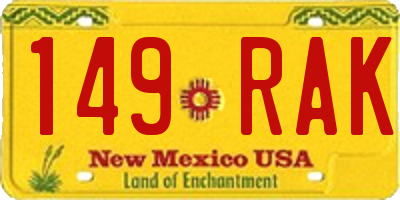 149 RAK

New Mexico USA
Land of Enchantment